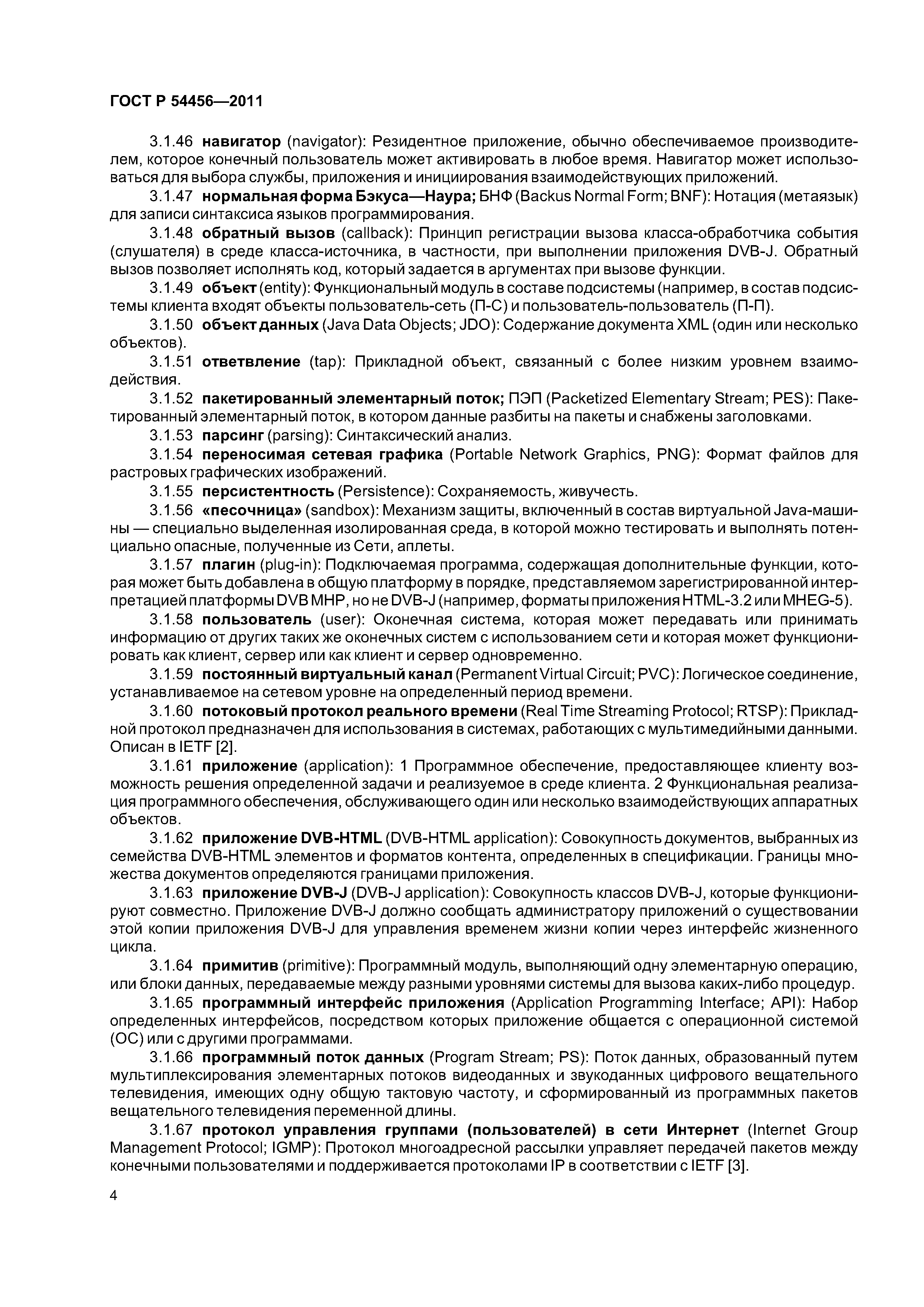 ГОСТ Р 54456—2011

3.1.46 навигатор (navigator): Резидентное приложение, обычно обеспечиваемое производителем, которое конечный пользователь может активировать в любое время. Навигатор может использоваться для выбора службы, приложения и инициирования взаимодействующих приложений.

3.1.47 нормальная форма Бэкуса—Наура; БНФ (Backus Normal Form; BNF): Нотация (метаязык) для записи синтаксиса языков программирования.

3.1.48 обратный вызов (callback): Принцип регистрации вызова класса-обработчика события (слушателя) в среде класса-источника, в частности, при выполнении приложения DVB-J. Обратный вызов позволяет исполнять код, который задается в аргументах при вызове функции.

3.1.49 объект (entity): Функциональный модуль в составе подсистемы (например, в состав подсистемы клиента входят объекты пользователь-сеть (П-С) и пользователь-пользователь (П-П).

3.1.50 объект данных (Java Data Objects; JDO): Содержание документа XML (один или несколько объектов).

3.1.51 ответвление (tap): Прикладной объект, связанный с более низким уровнем взаимодействия.

3.1.52 пакетированный элементарный поток; ПЭП (Packetized Elementary Stream; PES): Пакетированный элементарный поток, в котором данные разбиты на пакеты и снабжены заголовками.

3.1.53 парсинг (parsing): Синтаксический анализ.

3.1.54 переносимая сетевая графика (Portable Network Graphics, PNG): Формат файлов для растровых графических изображений.

3.1.55 персистентность (Persistence): Сохраняемость, живучесть.

3.1.56 «песочница» (sandbox): Механизм защиты, включенный в состав виртуальной Java-машины — специально выделенная изолированная среда, в которой можно тестировать и выполнять потенциально опасные, полученные из Сети, аплеты.

3.1.57 плагин (plug-in): Подключаемая программа, содержащая дополнительные функции, которая может быть добавлена в общую платформу в порядке, представляемом зарегистрированной интерпретацией платформы DVB MHP, но не DVB-J (например, форматы приложения HTML-3.2 или MHEG-5).

3.1.58 пользователь (user): Оконечная система, которая может передавать или принимать информацию от других таких же оконечных систем с использованием сети и которая может функционировать как клиент, сервер или как клиент и сервер одновременно.

3.1.59 постоянный виртуальный канал (Permanent Virtual Circuit; PVC): Логическое соединение, устанавливаемое на сетевом уровне на определенный период времени.

3.1.60 потоковый протокол реального времени (Real Time Streaming Protocol; RTSP): Прикладной протокол предназначен для использования в системах, работающих с мультимедийными данными. Описан в IETF [2].

3.1.61 приложение (application): 1 Программное обеспечение, предоставляющее клиенту возможность решения определенной задачи и реализуемое в среде клиента. 2 Функциональная реализация программного обеспечения, обслуживающего один или несколько взаимодействующих аппаратных объектов.

3.1.62 приложение DVB-HTML (DVB-HTML application): Совокупность документов, выбранных из семейства DVB-HTML элементов и форматов контента, определенных в спецификации. Границы множества документов определяются границами приложения.

3.1.63 приложение DVB-J (DVB-J application): Совокупность классов DVB-J, которые функционируют совместно. Приложение DVB-J должно сообщать администратору приложений о существовании этой копии приложения DVB-J для управления временем жизни копии через интерфейс жизненного цикла.

3.1.64 примитив (primitive): Программный модуль, выполняющий одну элементарную операцию, или блоки данных, передаваемые между разными уровнями системы для вызова каких-либо процедур.

3.1.65 программный интерфейс приложения (Application Programming Interface; API): Набор определенных интерфейсов, посредством которых приложение общается с операционной системой (ОС) или с другими программами.

3.1.66 программный поток данных (Program Stream; PS): Поток данных, образованный путем мультиплексирования элементарных потоков видеоданных и звукоданных цифрового вещательного телевидения, имеющих одну общую тактовую частоту, и сформированный из программных пакетов вещательного телевидения переменной длины.

3.1.67 протокол управления группами (пользователей) в сети Интернет (Internet Group Management Protocol; IGMP): Протокол многоадресной рассылки управляет передачей пакетов между конечными пользователями и поддерживается протоколами IP в соответствии с IETF [3].

4